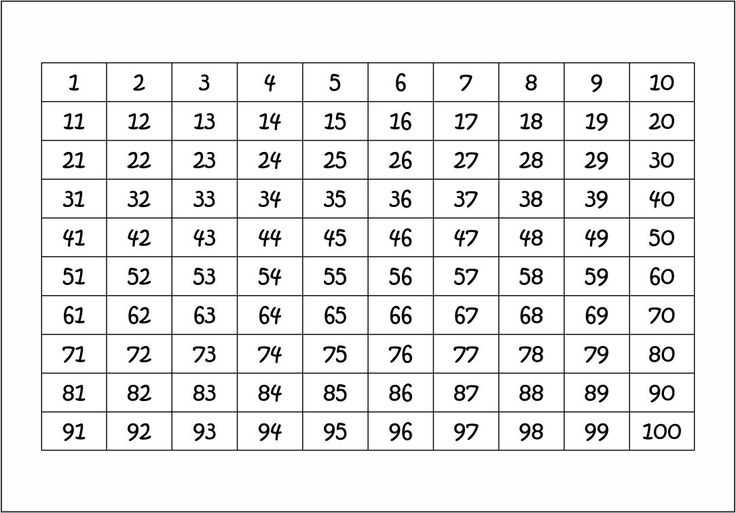 | 1 | 2 | 3 | 4 | 5 | 6 | 7 | 8 | 9 | 10 |
|---|---|---|---|---|---|---|---|---|---|
| 11 | 12 | 13 | 14 | 15 | 16 | 17 | 18 | 19 | 20 |
| 21 | 22 | 23 | 24 | 25 | 26 | 27 | 28 | 29 | 30 |
| 31 | 32 | 33 | 34 | 35 | 36 | 37 | 38 | 39 | 40 |
| 41 | 42 | 43 | 44 | 45 | 46 | 47 | 48 | 49 | 50 |
| 51 | 52 | 53 | 54 | 55 | 56 | 57 | 58 | 59 | 60 |
| 61 | 62 | 63 | 64 | 65 | 66 | 67 | 68 | 69 | 70 |
| 71 | 72 | 73 | 74 | 75 | 76 | 77 | 78 | 79 | 80 |
| 81 | 82 | 83 | 84 | 85 | 86 | 87 | 88 | 89 | 90 |
| 91 | 92 | 93 | 94 | 95 | 96 | 97 | 98 | 99 | 100 |